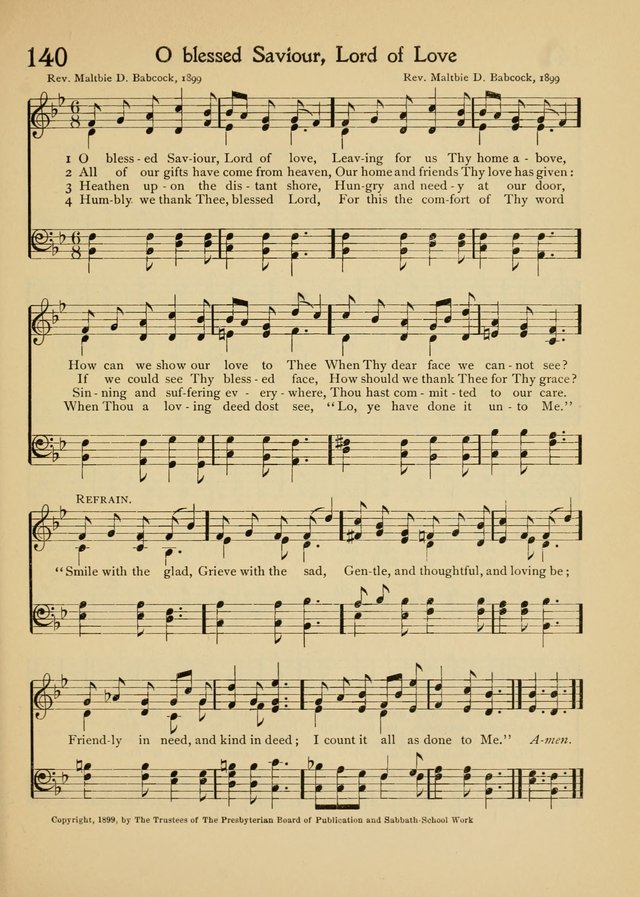 140 O blessed Saviour, Lord of Love

Rev. Maltbie D. Babcock, 1899 Rev. Maltbie D. Babcock, 1899

1 O bless-ed Sav-iour, Lord of love, Leav-ing for us Thy home a-bove,
2 All of our gifts have come from heaven, Our home and friends Thy love has given:
3 Heathen up-on the dis-tant shore, Hun-gry and need-y at our door,
4 Hum-bly we thank Thee, blessed Lord, For this the com-fort of Thy word

How can we show our love to Thee When Thy dear face we can-not see?
If we could see Thy bless-ed face, How should we thank Thee for Thy grace?
Sin-ning and suf-fering ev-ery-where, Thou hast com-mit-ted to our care.
When Thou a lov-ing deed dost see, "Lo, ye have done it un-to Me."

REFRAIN.

"Smile with the glad, Grieve with the sad, Gen-tle, and thoughtful, and loving be;

Friend-ly in need, and kind in deed; I count it all as done to Me." A-men.

Copyright, 1899, by The Trustees of The Presbyterian Board of Publication and Sabbath-School Work